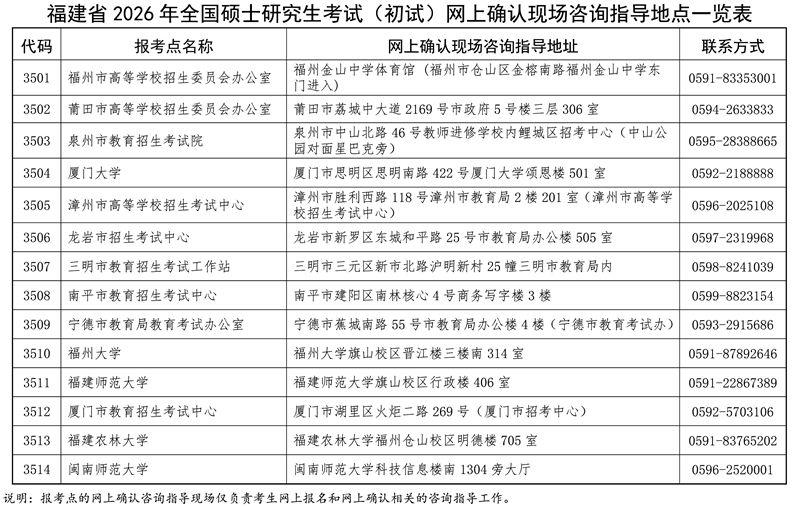 福建省 2026 年全国硕士研究生考试（初试）网上确认现场咨询指导地点一览表

| 代码 | 报考点名称 | 网上确认现场咨询指导地址 | 联系方式 |
|---|---|---|---|
| 3501 | 福州市高等学校招生委员会办公室 | 福州金山中学体育馆（福州市仓山区金榕南路福州金山中学东门进入） | 0591-83353001 |
| 3502 | 莆田市高等学校招生委员会办公室 | 莆田市荔城中大道 2169 号市政府 5 号楼三层 306 室 | 0594-2633833 |
| 3503 | 泉州市教育招生考试院 | 泉州市中山北路 46 号教师进修学校内鲤城区招考中心（中山公园对面星巴克旁） | 0595-28388665 |
| 3504 | 厦门大学 | 厦门市思明区思明南路 422 号厦门大学颂恩楼 501 室 | 0592-2188888 |
| 3505 | 漳州市高等学校招生考试中心 | 漳州市胜利西路 118 号漳州市教育局 2 楼 201 室（漳州市高等学校招生考试中心） | 0596-2025108 |
| 3506 | 龙岩市招生考试中心 | 龙岩市新罗区东城和平路 25 号市教育局办公楼 505 室 | 0597-2319968 |
| 3507 | 三明市教育招生考试工作站 | 三明市三元区新市北路沪明新村 25 幢三明市教育局内 | 0598-8241039 |
| 3508 | 南平市教育招生考试中心 | 南平市建阳区南林核心 4 号商务写字楼 3 楼 | 0599-8823154 |
| 3509 | 宁德市教育局教育考试办公室 | 宁德市蕉城南路 55 号市教育局办公楼 4 楼（宁德市教育考试办） | 0593-2915686 |
| 3510 | 福州大学 | 福州大学旗山校区晋江楼三楼南 314 室 | 0591-87892646 |
| 3511 | 福建师范大学 | 福建师范大学旗山校区行政楼 406 室 | 0591-22867389 |
| 3512 | 厦门市教育招生考试中心 | 厦门市湖里区火炬二路 269 号（厦门市招考中心） | 0592-5703106 |
| 3513 | 福建农林大学 | 福建农林大学福州仓山校区明德楼 705 室 | 0591-83765202 |
| 3514 | 闽南师范大学 | 闽南师范大学科技信息楼南 1304 旁大厅 | 0596-2520001 |

说明：报考点的网上确认咨询指导现场仅负责考生网上报名和网上确认相关的咨询指导工作。